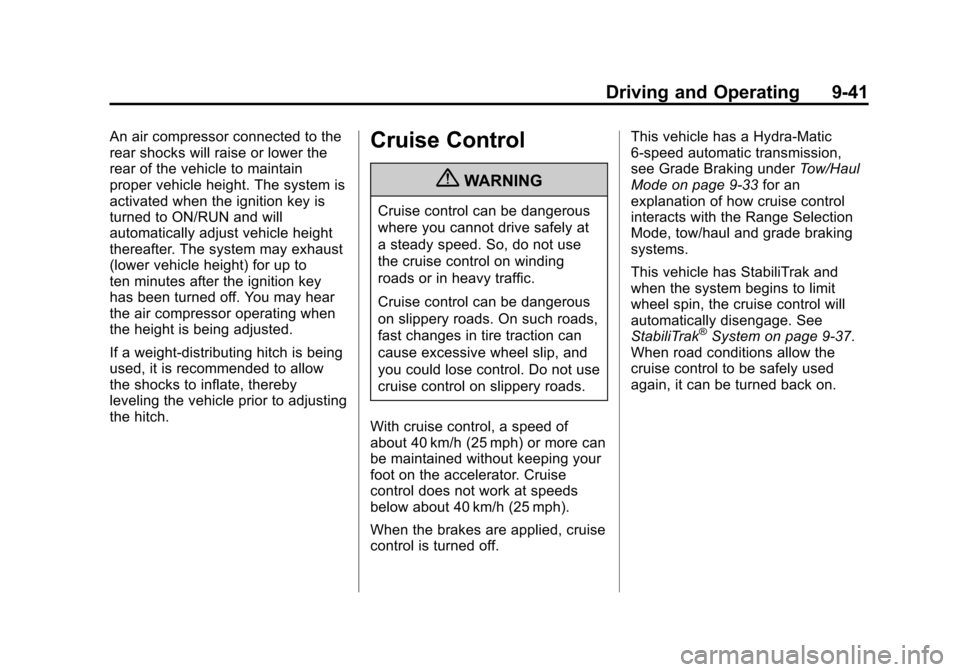 Driving and Operating 9-41

An air compressor connected to the rear shocks will raise or lower the rear of the vehicle to maintain proper vehicle height. The system is activated when the ignition key is turned to ON/RUN and will automatically adjust vehicle height thereafter. The system may exhaust (lower vehicle height) for up to ten minutes after the ignition key has been turned off. You may hear the air compressor operating when the height is being adjusted.

If a weight-distributing hitch is being used, it is recommended to allow the shocks to inflate, thereby leveling the vehicle prior to adjusting the hitch.

Cruise Control

WARNING

Cruise control can be dangerous where you cannot drive safely at a steady speed. So, do not use the cruise control on winding roads or in heavy traffic.

Cruise control can be dangerous on slippery roads. On such roads, fast changes in tire traction can cause excessive wheel slip, and you could lose control. Do not use cruise control on slippery roads.

With cruise control, a speed of about 40 km/h (25 mph) or more can be maintained without keeping your foot on the accelerator. Cruise control does not work at speeds below about 40 km/h (25 mph).

When the brakes are applied, cruise control is turned off.

This vehicle has a Hydra-Matic 6-speed automatic transmission, see Grade Braking under Tow/Haul Mode on page 9-33 for an explanation of how cruise control interacts with the Range Selection Mode, tow/haul and grade braking systems.

This vehicle has StabiliTrak and when the system begins to limit wheel spin, the cruise control will automatically disengage. See StabiliTrak® System on page 9-37. When road conditions allow the cruise control to be safely used again, it can be turned back on.

carmanualsonline.info